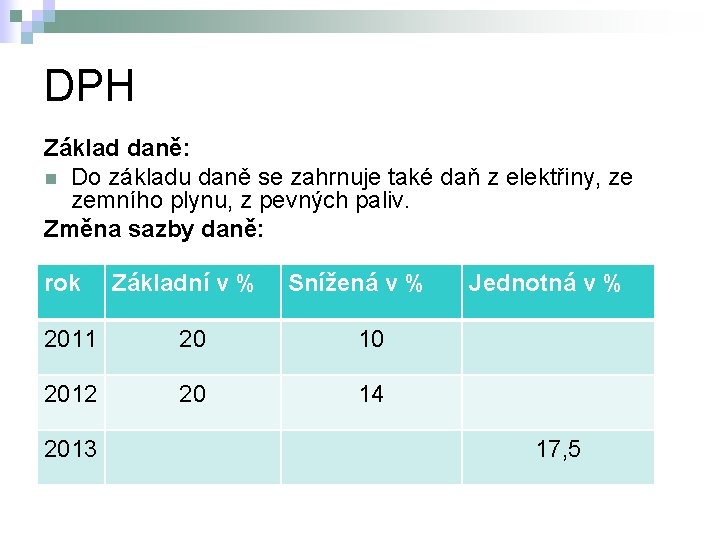 DPH

Základ daně:

Do základu daně se zahrnuje také daň z elektřiny, ze zemního plynu, z pevných paliv.

Změna sazby daně:

| rok | Základní v % | Snížená v % | Jednotná v % |
|---|---|---|---|
| 2011 | 20 | 10 | |
| 2012 | 20 | 14 | |
| 2013 | | | 17,5 |